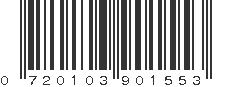 0 720103 901553